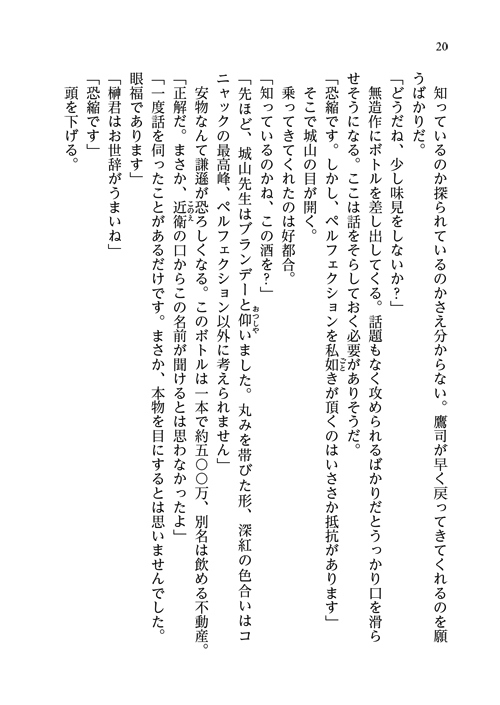 20

知っているのか探られているのかさえ分からない。鷹司が早く戻ってきてくれるのを願うばかりだ。

「どうだね、少し味見をしないか？」

無造作にボトルを差し出してくる。話題もなく攻められるばかりだとうっかり口を滑らせそうになる。ここは話をそらしておく必要がありそうだ。

「恐縮です。しかし、ペルフェクションを私如き（ごと）が頂くのはいささか抵抗があります」

そこで城山の目が開く。

乗ってきてくれたのは好都合。

「知っているのかね、この酒を？」

「先ほど、城山先生はブランデーと仰い（おっしゃ）ました。丸みを帯びた形、深紅の色合いはコニャックの最高峰、ペルフェクション以外に考えられません」

安物なんて謙遜が恐ろしくなる。このボトルは一本で約五〇〇万、別名は飲める不動産。

「正解だ。まさか、近衛（このえ）の口からこの名前が聞けるとは思わなかったよ」

「一度話を伺ったことがあるだけです。まさか、本物を目にするとは思いませんでした。眼福であります」

「榊君はお世辞がうまいね」

「恐縮です」

頭を下げる。